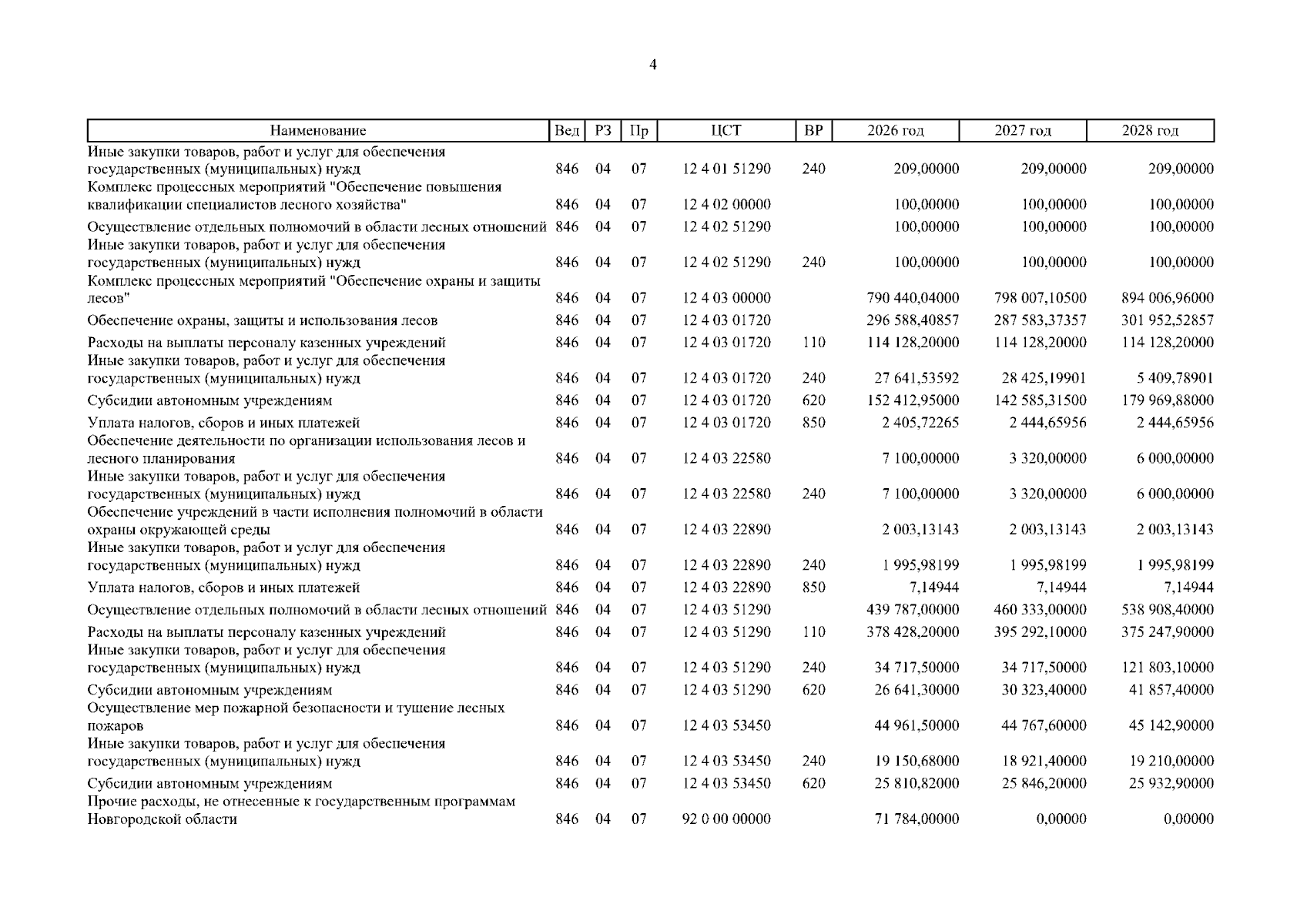 4

| Наименование | Вед | РЗ | Пр | ЦСТ | ВР | 2026 год | 2027 год | 2028 год |
|---|---|---|---|---|---|---|---|---|
| Иные закупки товаров, работ и услуг для обеспечения государственных (муниципальных) нужд | 846 | 04 | 07 | 12 4 01 51290 | 240 | 209,00000 | 209,00000 | 209,00000 |
| Комплекс процессных мероприятий "Обеспечение повышения квалификации специалистов лесного хозяйства" | 846 | 04 | 07 | 12 4 02 00000 | | 100,00000 | 100,00000 | 100,00000 |
| Осуществление отдельных полномочий в области лесных отношений | 846 | 04 | 07 | 12 4 02 51290 | | 100,00000 | 100,00000 | 100,00000 |
| Иные закупки товаров, работ и услуг для обеспечения государственных (муниципальных) нужд | 846 | 04 | 07 | 12 4 02 51290 | 240 | 100,00000 | 100,00000 | 100,00000 |
| Комплекс процессных мероприятий "Обеспечение охраны и защиты лесов" | 846 | 04 | 07 | 12 4 03 00000 | | 790 440,04000 | 798 007,10500 | 894 006,96000 |
| Обеспечение охраны, защиты и использования лесов | 846 | 04 | 07 | 12 4 03 01720 | | 296 588,40857 | 287 583,37357 | 301 952,52857 |
| Расходы на выплаты персоналу казенных учреждений | 846 | 04 | 07 | 12 4 03 01720 | 110 | 114 128,20000 | 114 128,20000 | 114 128,20000 |
| Иные закупки товаров, работ и услуг для обеспечения государственных (муниципальных) нужд | 846 | 04 | 07 | 12 4 03 01720 | 240 | 27 641,53592 | 28 425,19901 | 5 409,78901 |
| Субсидии автономным учреждениям | 846 | 04 | 07 | 12 4 03 01720 | 620 | 152 412,95000 | 142 585,31500 | 179 969,88000 |
| Уплата налогов, сборов и иных платежей | 846 | 04 | 07 | 12 4 03 01720 | 850 | 2 405,72265 | 2 444,65956 | 2 444,65956 |
| Обеспечение деятельности по организации использования лесов и лесного планирования | 846 | 04 | 07 | 12 4 03 22580 | | 7 100,00000 | 3 320,00000 | 6 000,00000 |
| Иные закупки товаров, работ и услуг для обеспечения государственных (муниципальных) нужд | 846 | 04 | 07 | 12 4 03 22580 | 240 | 7 100,00000 | 3 320,00000 | 6 000,00000 |
| Обеспечение учреждений в части исполнения полномочий в области охраны окружающей среды | 846 | 04 | 07 | 12 4 03 22890 | | 2 003,13143 | 2 003,13143 | 2 003,13143 |
| Иные закупки товаров, работ и услуг для обеспечения государственных (муниципальных) нужд | 846 | 04 | 07 | 12 4 03 22890 | 240 | 1 995,98199 | 1 995,98199 | 1 995,98199 |
| Уплата налогов, сборов и иных платежей | 846 | 04 | 07 | 12 4 03 22890 | 850 | 7,14944 | 7,14944 | 7,14944 |
| Осуществление отдельных полномочий в области лесных отношений | 846 | 04 | 07 | 12 4 03 51290 | | 439 787,00000 | 460 333,00000 | 538 908,40000 |
| Расходы на выплаты персоналу казенных учреждений | 846 | 04 | 07 | 12 4 03 51290 | 110 | 378 428,20000 | 395 292,10000 | 375 247,90000 |
| Иные закупки товаров, работ и услуг для обеспечения государственных (муниципальных) нужд | 846 | 04 | 07 | 12 4 03 51290 | 240 | 34 717,50000 | 34 717,50000 | 121 803,10000 |
| Субсидии автономным учреждениям | 846 | 04 | 07 | 12 4 03 51290 | 620 | 26 641,30000 | 30 323,40000 | 41 857,40000 |
| Осуществление мер пожарной безопасности и тушение лесных пожаров | 846 | 04 | 07 | 12 4 03 53450 | | 44 961,50000 | 44 767,60000 | 45 142,90000 |
| Иные закупки товаров, работ и услуг для обеспечения государственных (муниципальных) нужд | 846 | 04 | 07 | 12 4 03 53450 | 240 | 19 150,68000 | 18 921,40000 | 19 210,00000 |
| Субсидии автономным учреждениям | 846 | 04 | 07 | 12 4 03 53450 | 620 | 25 810,82000 | 25 846,20000 | 25 932,90000 |
| Прочие расходы, не отнесенные к государственным программам Новгородской области | 846 | 04 | 07 | 92 0 00 00000 | | 71 784,00000 | 0,00000 | 0,00000 |